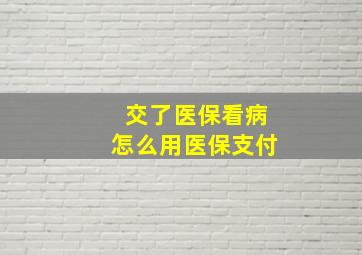 交了医保看病
怎么用医保支付